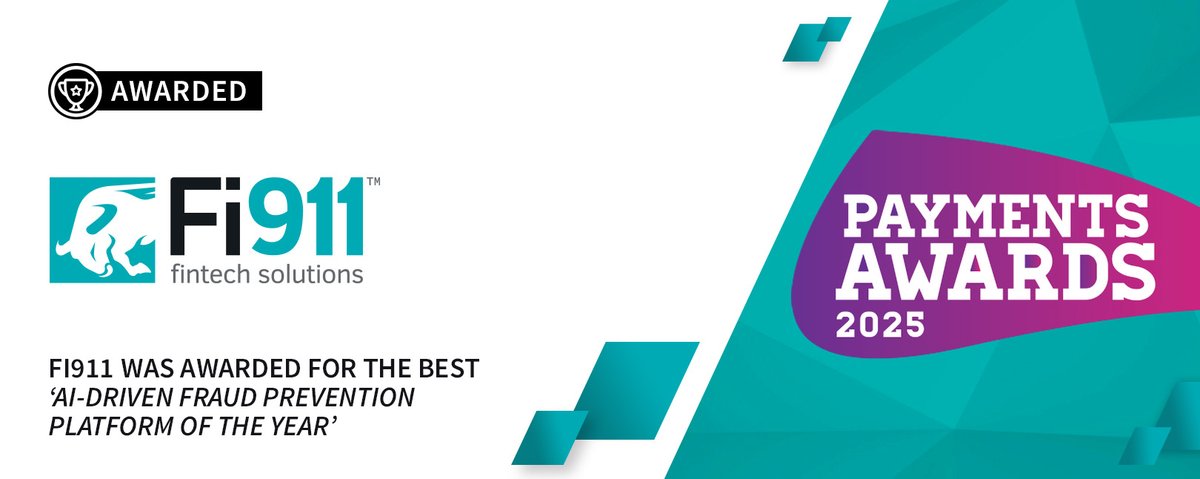 AWARDED

Fi911™
fintech solutions

FI911 WAS AWARDED FOR THE BEST 'AI-DRIVEN FRAUD PREVENTION PLATFORM OF THE YEAR'

PAYMENTS AWARDS 2025